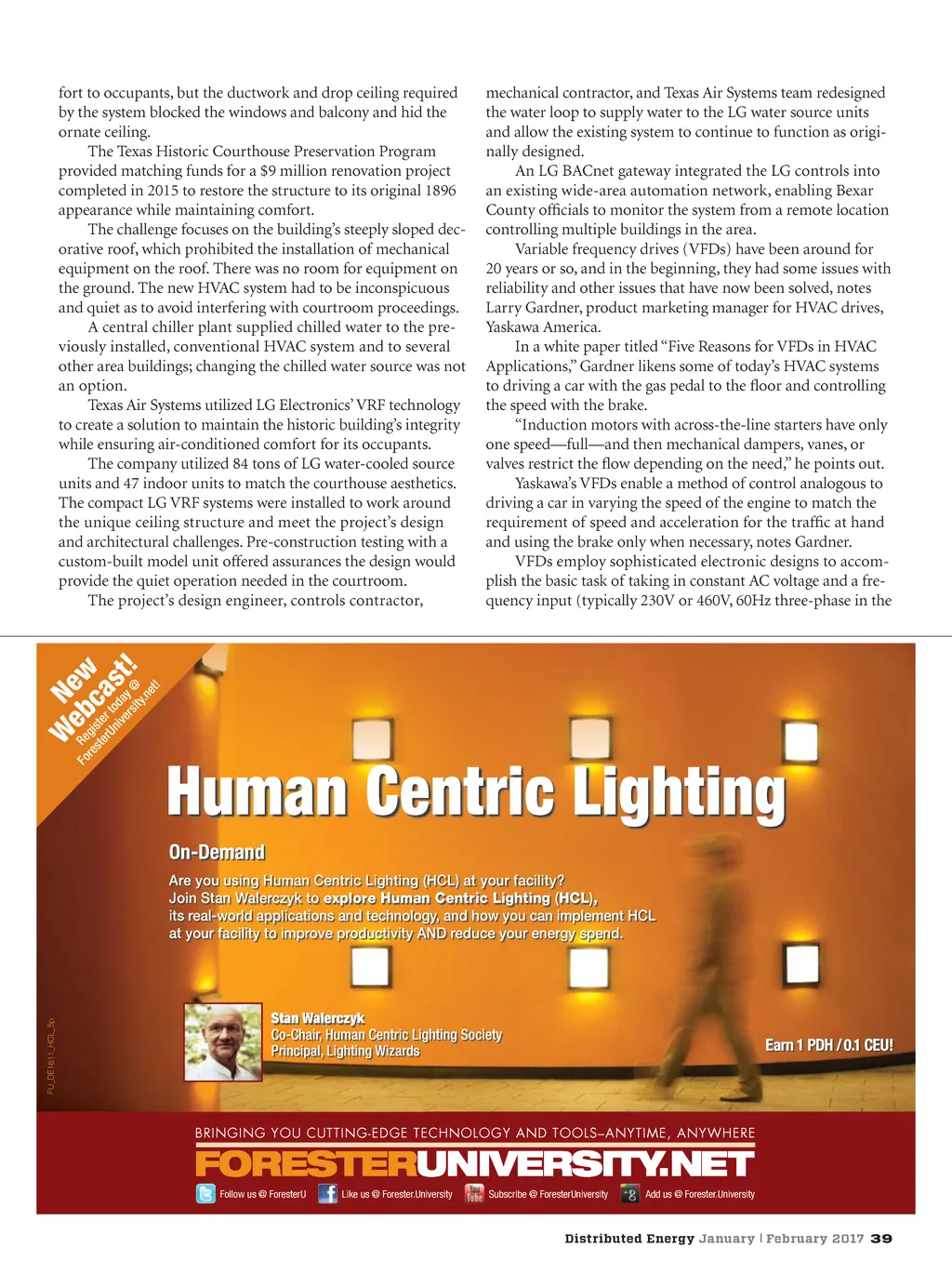 fort to occupants, but the ductwork and drop ceiling required by the system blocked the windows and balcony and hid the ornate ceiling.

The Texas Historic Courthouse Preservation Program provided matching funds for a $9 million renovation project completed in 2015 to restore the structure to its original 1896 appearance while maintaining comfort.

The challenge focuses on the building's steeply sloped decorative roof, which prohibited the installation of mechanical equipment on the roof. There was no room for equipment on the ground. The new HVAC system had to be inconspicuous and quiet as to avoid interfering with courtroom proceedings.

A central chiller plant supplied chilled water to the previously installed, conventional HVAC system and to several other area buildings; changing the chilled water source was not an option.

Texas Air Systems utilized LG Electronics' VRF technology to create a solution to maintain the historic building's integrity while ensuring air-conditioned comfort for its occupants.

The company utilized 84 tons of LG water-cooled source units and 47 indoor units to match the courthouse aesthetics. The compact LG VRF systems were installed to work around the unique ceiling structure and meet the project's design and architectural challenges. Pre-construction testing with a custom-built model unit offered assurances the design would provide the quiet operation needed in the courtroom.

The project's design engineer, controls contractor, mechanical contractor, and Texas Air Systems team redesigned the water loop to supply water to the LG water source units and allow the existing system to continue to function as originally designed.

An LG BACnet gateway integrated the LG controls into an existing wide-area automation network, enabling Bexar County officials to monitor the system from a remote location controlling multiple buildings in the area.

Variable frequency drives (VFDs) have been around for 20 years or so, and in the beginning, they had some issues with reliability and other issues that have now been solved, notes Larry Gardner, product marketing manager for HVAC drives, Yaskawa America.

In a white paper titled "Five Reasons for VFDs in HVAC Applications," Gardner likens some of today's HVAC systems to driving a car with the gas pedal to the floor and controlling the speed with the brake.

"Induction motors with across-the-line starters have only one speed—full—and then mechanical dampers, vanes, or valves restrict the flow depending on the need," he points out.

Yaskawa's VFDs enable a method of control analogous to driving a car in varying the speed of the engine to match the requirement of speed and acceleration for the traffic at hand and using the brake only when necessary, notes Gardner.

VFDs employ sophisticated electronic designs to accomplish the basic task of taking in constant AC voltage and a frequency input (typically 230V or 460V, 60Hz three-phase in the

New Webcast!
Register today @ ForesterUniversity.net!

Human Centric Lighting

On-Demand

Are you using Human Centric Lighting (HCL) at your facility?
Join Stan Walerczyk to explore Human Centric Lighting (HCL), its real-world applications and technology, and how you can implement HCL at your facility to improve productivity AND reduce your energy spend.

Stan Walerczyk
Co-Chair, Human Centric Lighting Society
Principal, Lighting Wizards

Earn 1 PDH / 0.1 CEU!

FU_DE1611_HCL_5p

BRINGING YOU CUTTING-EDGE TECHNOLOGY AND TOOLS–ANYTIME, ANYWHERE
FORESTERUNIVERSITY.NET

Follow us @ ForesterU   Like us @ Forester.University   Subscribe @ ForesterUniversity   Add us @ Forester.University

Distributed Energy January | February 2017 39